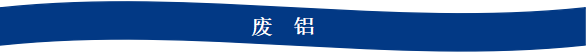 废 铝